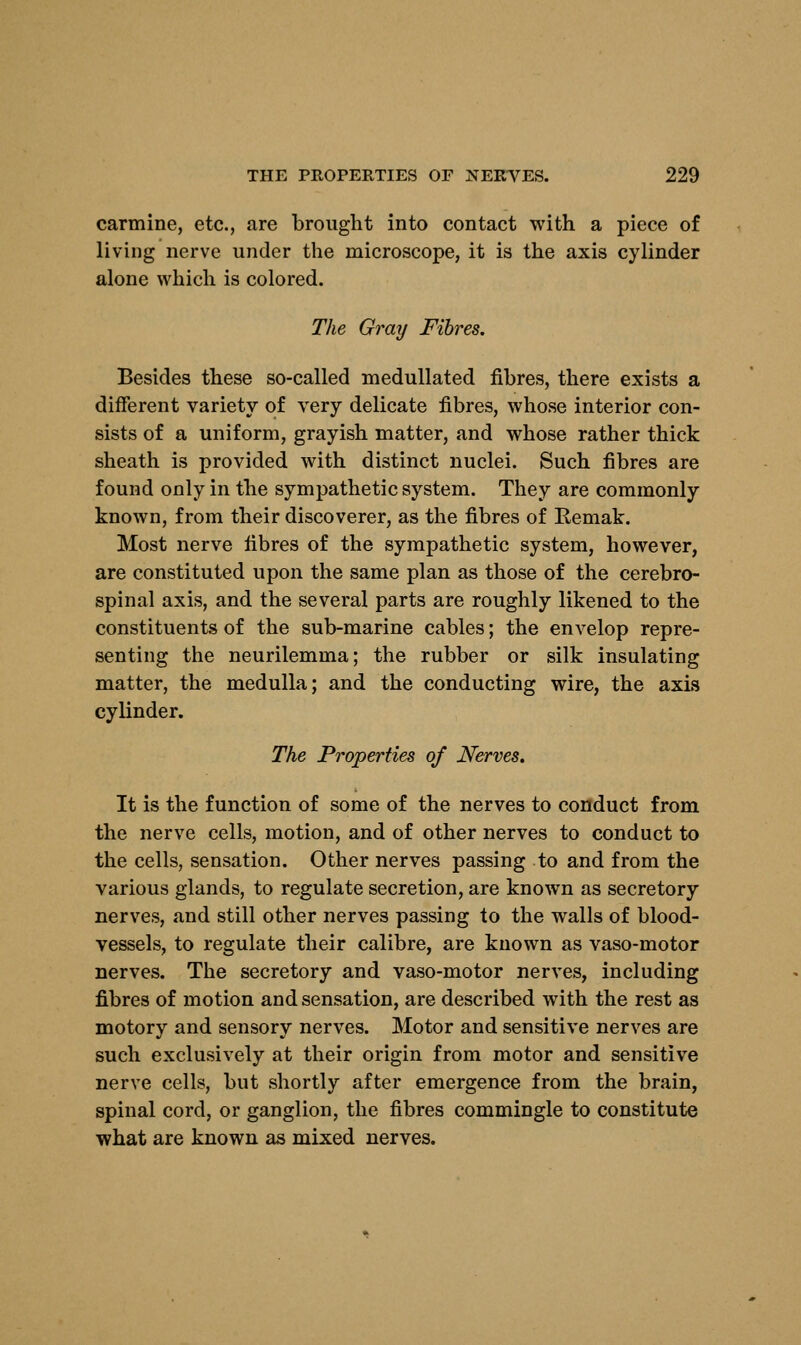 THE PROPERTIES OF NERVES. 229

carmine, etc., are brought into contact with a piece of living nerve under the microscope, it is the axis cylinder alone which is colored.

The Gray Fibres.

Besides these so-called medullated fibres, there exists a different variety of very delicate fibres, whose interior consists of a uniform, grayish matter, and whose rather thick sheath is provided with distinct nuclei. Such fibres are found only in the sympathetic system. They are commonly known, from their discoverer, as the fibres of Remak.

Most nerve fibres of the sympathetic system, however, are constituted upon the same plan as those of the cerebro-spinal axis, and the several parts are roughly likened to the constituents of the sub-marine cables; the envelop representing the neurilemma; the rubber or silk insulating matter, the medulla; and the conducting wire, the axis cylinder.

The Properties of Nerves.

It is the function of some of the nerves to conduct from the nerve cells, motion, and of other nerves to conduct to the cells, sensation. Other nerves passing to and from the various glands, to regulate secretion, are known as secretory nerves, and still other nerves passing to the walls of blood-vessels, to regulate their calibre, are known as vaso-motor nerves. The secretory and vaso-motor nerves, including fibres of motion and sensation, are described with the rest as motory and sensory nerves. Motor and sensitive nerves are such exclusively at their origin from motor and sensitive nerve cells, but shortly after emergence from the brain, spinal cord, or ganglion, the fibres commingle to constitute what are known as mixed nerves.